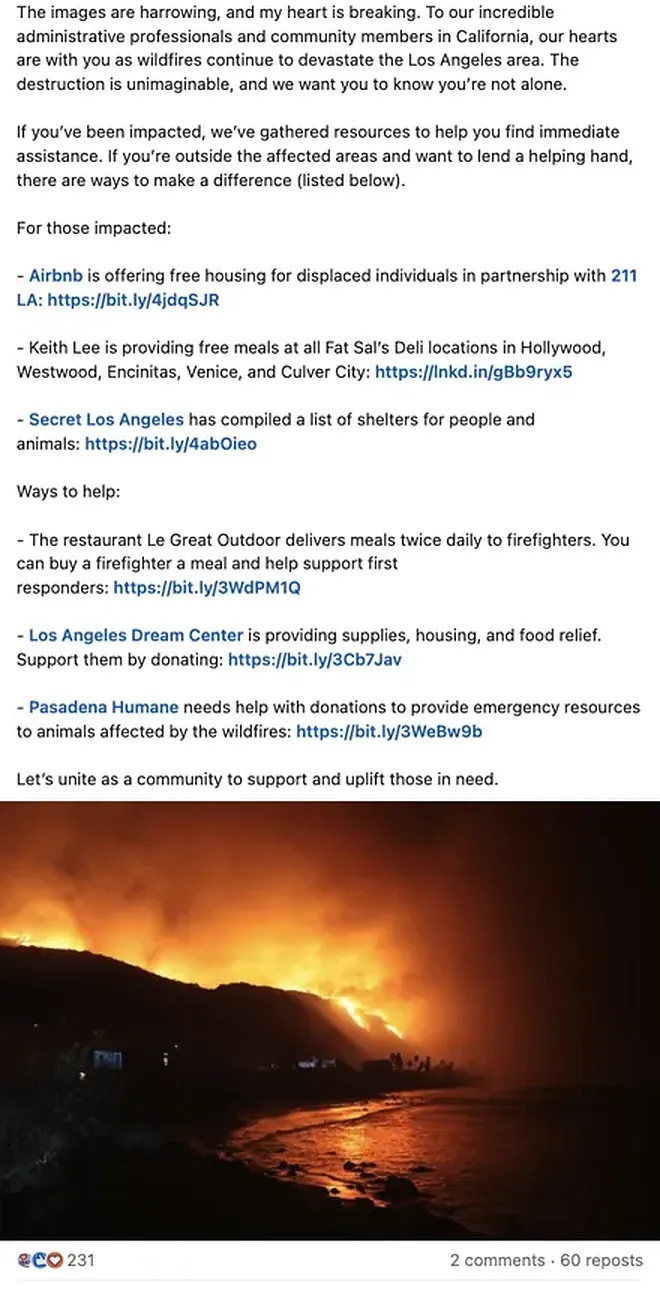 The images are harrowing, and my heart is breaking. To our incredible administrative professionals and community members in California, our hearts are with you as wildfires continue to devastate the Los Angeles area. The destruction is unimaginable, and we want you to know you're not alone.

If you've been impacted, we've gathered resources to help you find immediate assistance. If you're outside the affected areas and want to lend a helping hand, there are ways to make a difference (listed below).

For those impacted:

- Airbnb is offering free housing for displaced individuals in partnership with 211 LA: https://bit.ly/4jdqSJR

- Keith Lee is providing free meals at all Fat Sal's Deli locations in Hollywood, Westwood, Encinitas, Venice, and Culver City: https://lnkd.in/gBb9ryx5

- Secret Los Angeles has compiled a list of shelters for people and animals: https://bit.ly/4abOieo

Ways to help:

- The restaurant Le Great Outdoor delivers meals twice daily to firefighters. You can buy a firefighter a meal and help support first responders: https://bit.ly/3WdPM1Q

- Los Angeles Dream Center is providing supplies, housing, and food relief. Support them by donating: https://bit.ly/3Cb7Jav

- Pasadena Humane needs help with donations to provide emergency resources to animals affected by the wildfires: https://bit.ly/3WeBw9b

Let's unite as a community to support and uplift those in need.

231

2 comments · 60 reposts